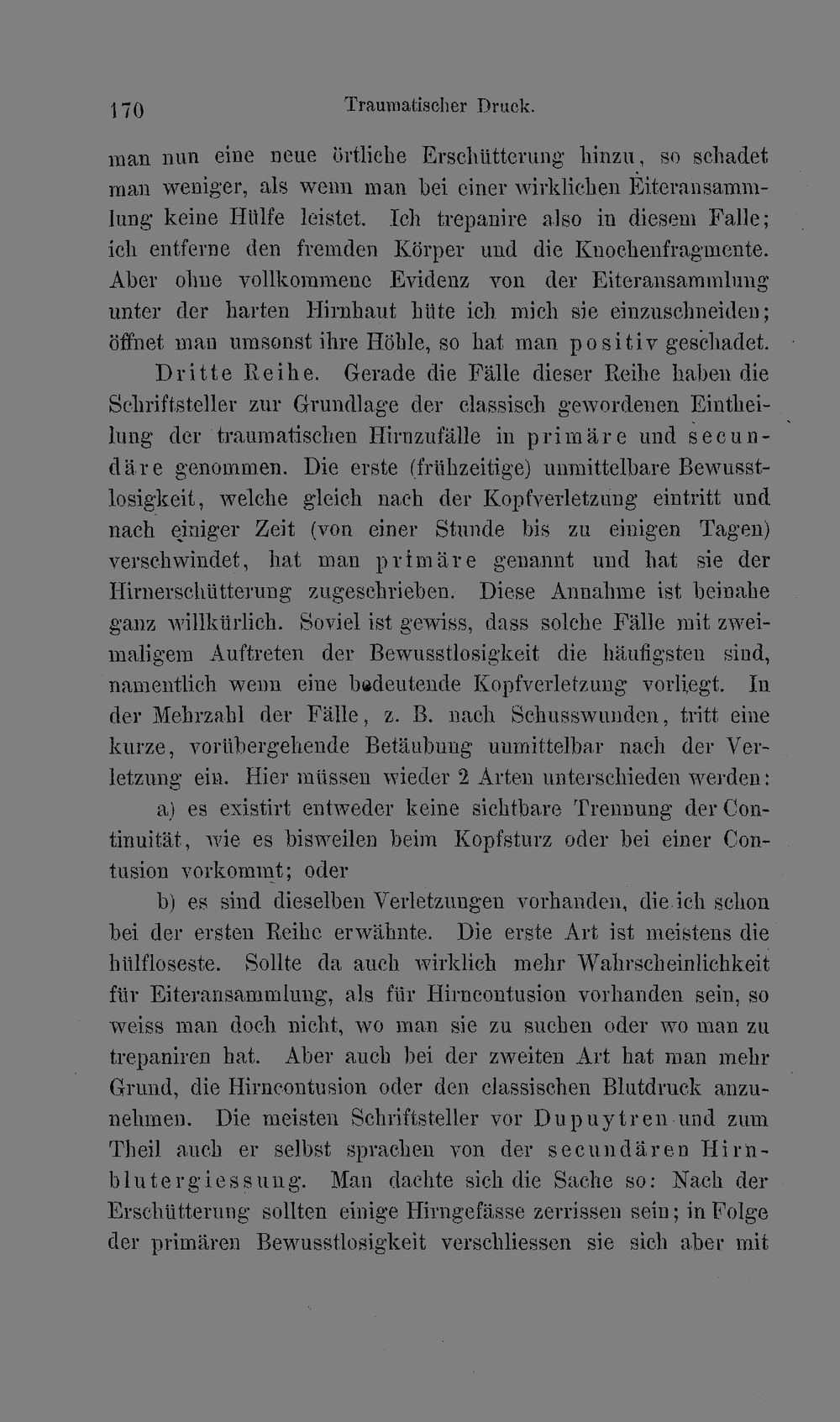 170 Traumatischer Druck.

man nun eine neue örtliche Erschütterung hinzu, so schadet man weniger, als wenn man bei einer wirklichen Eiteransammlung keine Hülfe leistet. Ich trepanire also in diesem Falle; ich entferne den fremden Körper und die Knochenfragmente. Aber ohne vollkommene Evidenz von der Eiteransammlung unter der harten Hirnhaut hüte ich mich sie einzuschneiden; öffnet man umsonst ihre Höhle, so hat man positiv geschadet.

Dritte Reihe. Gerade die Fälle dieser Reihe haben die Schriftsteller zur Grundlage der classisch gewordenen Eintheilung der traumatischen Hirnzufälle in primäre und secundäre genommen. Die erste (frühzeitige) unmittelbare Bewusstlosigkeit, welche gleich nach der Kopfverletzung eintritt und nach einiger Zeit (von einer Stunde bis zu einigen Tagen) verschwindet, hat man primäre genannt und hat sie der Hirnerschütterung zugeschrieben. Diese Annahme ist beinahe ganz willkürlich. Soviel ist gewiss, dass solche Fälle mit zweimaligem Auftreten der Bewusstlosigkeit die häufigsten sind, namentlich wenn eine bedeutende Kopfverletzung vorliegt. In der Mehrzahl der Fälle, z. B. nach Schusswunden, tritt eine kurze, vorübergehende Betäubung unmittelbar nach der Verletzung ein. Hier müssen wieder 2 Arten unterschieden werden:

a) es existirt entweder keine sichtbare Trennung der Continuität, wie es bisweilen beim Kopfsturz oder bei einer Contusion vorkommt; oder

b) es sind dieselben Verletzungen vorhanden, die ich schon bei der ersten Reihe erwähnte. Die erste Art ist meistens die hülfloseste. Sollte da auch wirklich mehr Wahrscheinlichkeit für Eiteransammlung, als für Hirncontusion vorhanden sein, so weiss man doch nicht, wo man sie zu suchen oder wo man zu trepaniren hat. Aber auch bei der zweiten Art hat man mehr Grund, die Hirncontusion oder den classischen Blutdruck anzunehmen. Die meisten Schriftsteller vor Dupuytren und zum Theil auch er selbst sprachen von der secundären Hirnblutergiessung. Man dachte sich die Sache so: Nach der Erschütterung sollten einige Hirngefässe zerrissen sein; in Folge der primären Bewusstlosigkeit verschliessen sie sich aber mit